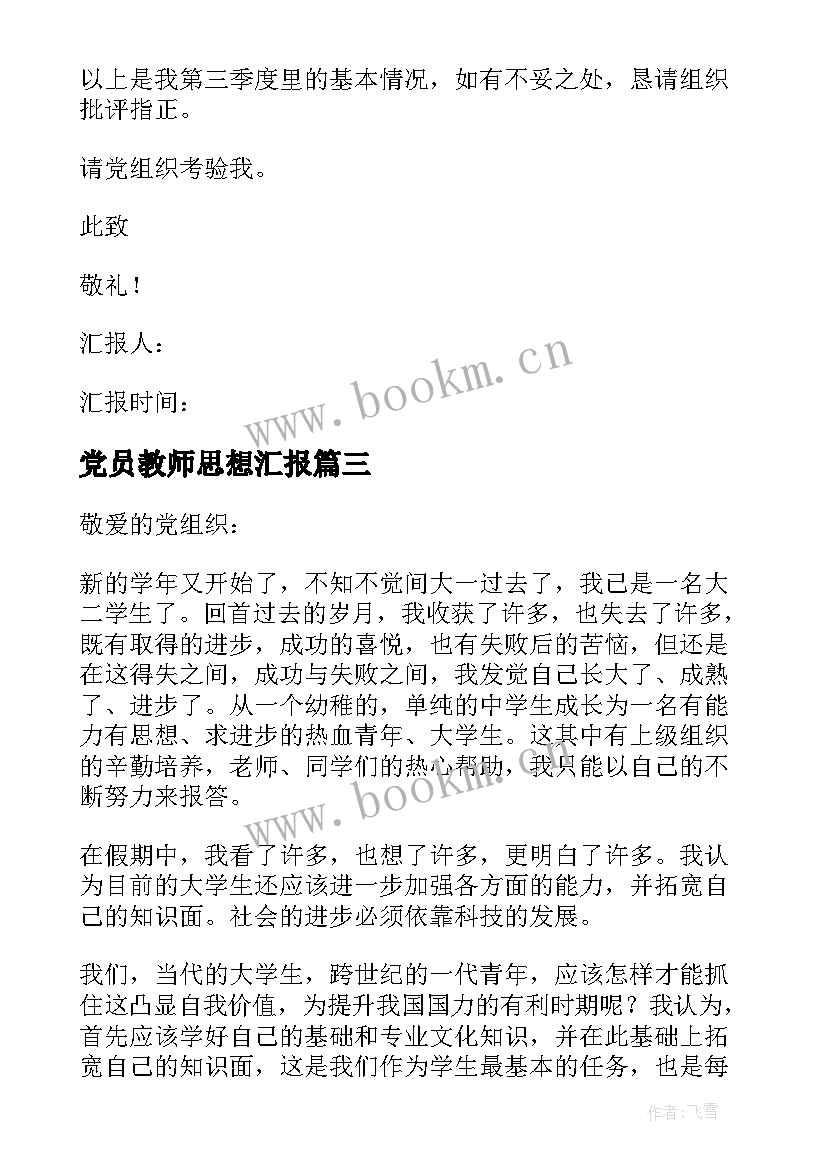 以上是我第三季度里的基本情况，如有不妥之处，恳请组织批评指正。

请党组织考验我。

此致

敬礼！

汇报人：

汇报时间：

www.bookm.cn

党员教师思想汇报篇三

敬爱的党组织：

新的学年又开始了，不知不觉间大一过去了，我已是一名大二学生了。回首过去的岁月，我收获了许多，也失去了许多，既有取得的进步，成功的喜悦，也有失败后的苦恼，但还是在这得失之间，成功与失败之间，我发觉自己长大了、成熟了、进步了。从一个幼稚的，单纯的中学生成长为一名有能力有思想、求进步的热血青年、大学生。这其中有上级组织的辛勤培养，老师、同学们的热心帮助，我只能以自己的不断努力来报答。

www.bookm.cn

在假期中，我看了许多，也想了许多，更明白了许多。我认为目前的大学生还应该进一步加强各方面的能力，并拓宽自己的知识面。社会的进步必须依靠科技的发展。

我们，当代的大学生，跨世纪的一代青年，应该怎样才能抓住这凸显自我价值，为提升我国国力的有利时期呢？我认为，首先应该学好自己的基础和专业文化知识，并在此基础上拓宽自己的知识面，这是我们作为学生最基本的任务，也是每

作者：飞雪